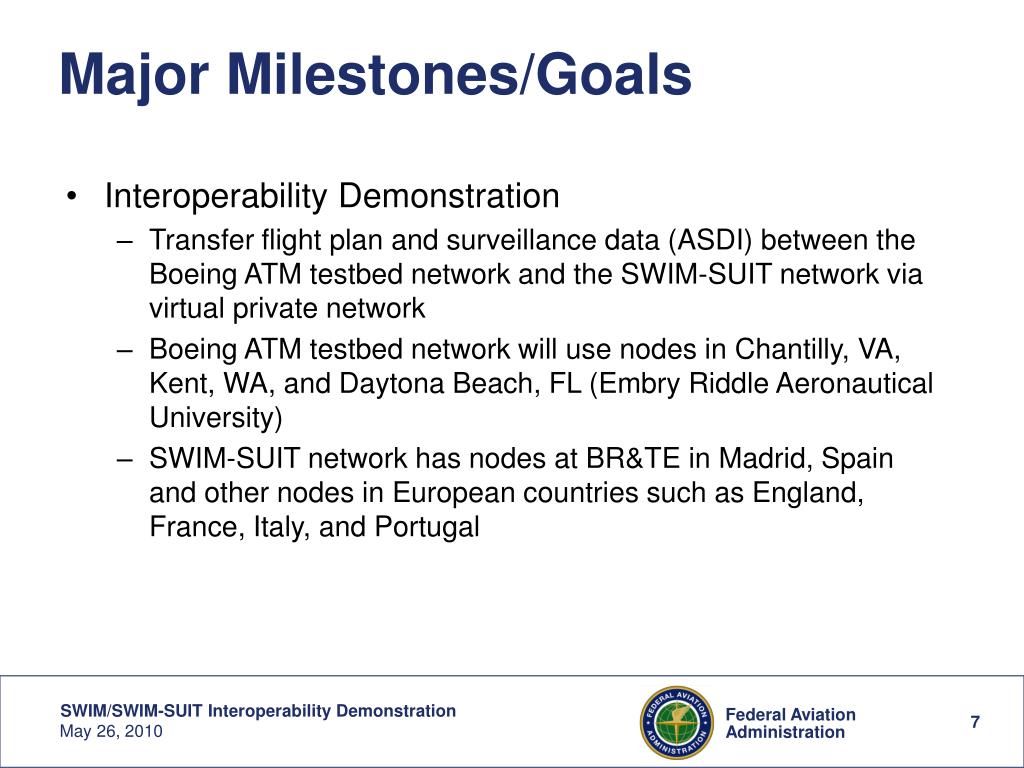 Major Milestones/Goals

• Interoperability Demonstration
– Transfer flight plan and surveillance data (ASDI) between the Boeing ATM testbed network and the SWIM-SUIT network via virtual private network
– Boeing ATM testbed network will use nodes in Chantilly, VA, Kent, WA, and Daytona Beach, FL (Embry Riddle Aeronautical University)
– SWIM-SUIT network has nodes at BR&TE in Madrid, Spain and other nodes in European countries such as England, France, Italy, and Portugal

SWIM/SWIM-SUIT Interoperability Demonstration
May 26, 2010

FEDERAL AVIATION ADMINISTRATION

Federal Aviation Administration

7